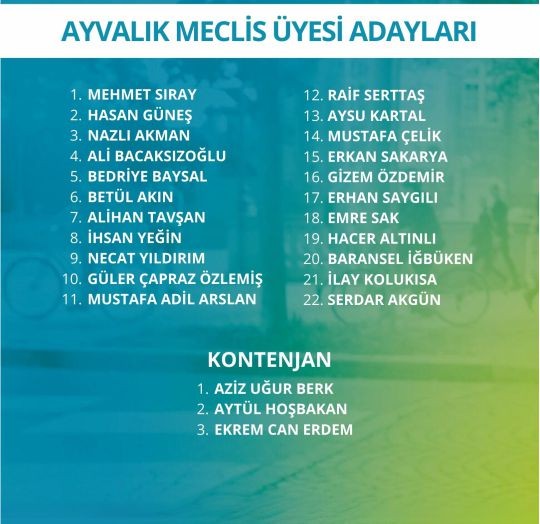 AYVALIK MECLİS ÜYESİ ADAYLARI

1. MEHMET SIRAY
2. HASAN GÜNEŞ
3. NAZLI AKMAN
4. ALİ BACAKSIZOĞLU
5. BEDRİYE BAYSAL
6. BETÜL AKIN
7. ALİHAN TAVŞAN
8. İHSAN YEĞİN
9. NECAT YILDIRIM
10. GÜLER ÇAPRAZ ÖZLEMİŞ
11. MUSTAFA ADİL ARSLAN

12. RAİF SERTTAŞ
13. AYSU KARTAL
14. MUSTAFA ÇELİK
15. ERKAN SAKARYA
16. GİZEM ÖZDEMİR
17. ERHAN SAYGILI
18. EMRE SAK
19. HACER ALTINLI
20. BARANSEL İĞBÜKEN
21. İLAY KOLUKISA
22. SERDAR AKGÜN

KONTENJAN
1. AZİZ UĞUR BERK
2. AYTÜL HOŞBAKAN
3. EKREM CAN ERDEM